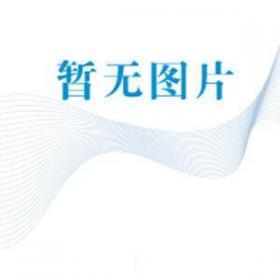 暂无图片